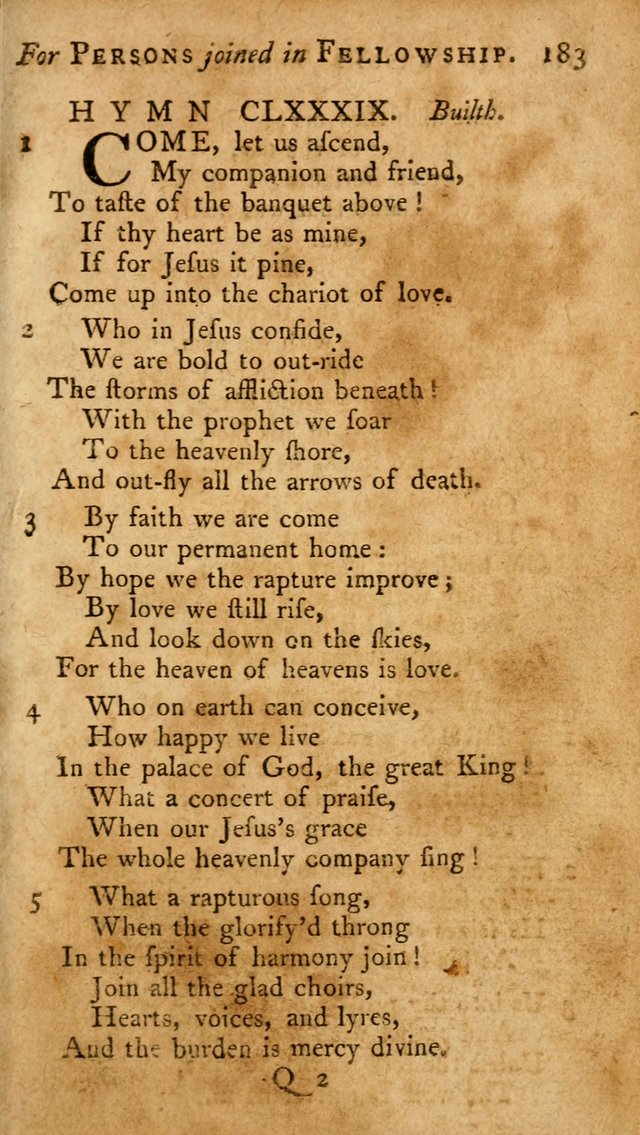 For PERSONS joined in FELLOWSHIP. 183

HYMN CLXXXIX. Builth.

1 COME, let us aſcend,
My companion and friend,
To taſte of the banquet above!
If thy heart be as mine,
If for Jeſus it pine,
Come up into the chariot of love.

2 Who in Jeſus confide,
We are bold to out-ride
The ſtorms of affliction beneath!
With the prophet we ſoar
To the heavenly ſhore,
And out-fly all the arrows of death.

3 By faith we are come
To our permanent home:
By hope we the rapture improve;
By love we ſtill riſe,
And look down on the ſkies,
For the heaven of heavens is love.

4 Who on earth can conceive,
How happy we live
In the palace of God, the great King!
What a concert of praiſe,
When our Jeſus's grace
The whole heavenly company ſing!

5 What a rapturous ſong,
When the glorify'd throng
In the ſpirit of harmony join!
Join all the glad choirs,
Hearts, voices, and lyres,
And the burden is mercy divine.

Q 2